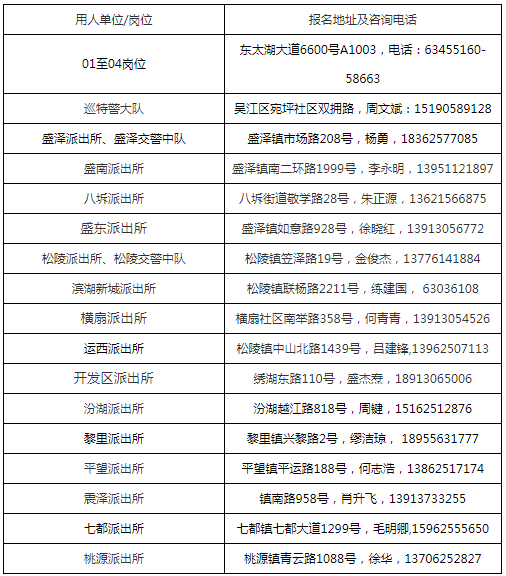 | 用人单位/岗位 | 报名地址及咨询电话 |
|---|---|
| 01至04岗位 | 东太湖大道6600号A1003，电话：63455160-58663 |
| 巡特警大队 | 吴江区宛坪社区双拥路，周文斌：15190589128 |
| 盛泽派出所、盛泽交警中队 | 盛泽镇市场路208号，杨勇，18362577085 |
| 盛南派出所 | 盛泽镇南二环路1999号，李永明，13951121897 |
| 八坼派出所 | 八坼街道敬学路28号，朱正源，13621566875 |
| 盛东派出所 | 盛泽镇如意路928号，徐晓红，13913056772 |
| 松陵派出所、松陵交警中队 | 松陵镇笠泽路19号，金俊杰，13776141884 |
| 滨湖新城派出所 | 松陵镇联杨路2211号，练建国， 63036108 |
| 横扇派出所 | 横扇社区南举路358号，何青青，13913054526 |
| 运西派出所 | 松陵镇中山北路1439号，吕建锋,13962507113 |
| 开发区派出所 | 绣湖东路110号，盛杰焘，18913065006 |
| 汾湖派出所 | 汾湖越江路818号，周键，15162512876 |
| 黎里派出所 | 黎里镇兴黎路2号，缪洁琼， 18955631777 |
| 平望派出所 | 平望镇平运路188号，何志浩，13862517174 |
| 震泽派出所 | 镇南路958号，肖升飞，13913733255 |
| 七都派出所 | 七都镇七都大道1299号，毛明卿,15962555650 |
| 桃源派出所 | 桃源镇青云路1088号，徐华，13706252827 |